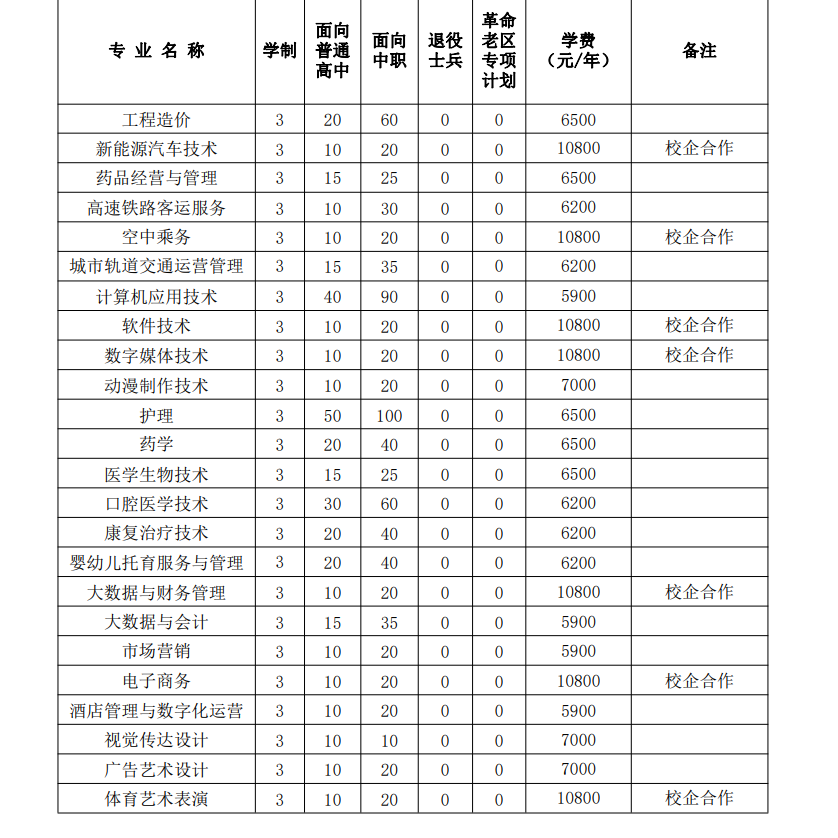 | 专业名称 | 学制 | 面向普通高中 | 面向中职 | 退役士兵 | 革命老区专项计划 | 学费（元/年） | 备注 |
|---|---|---|---|---|---|---|---|
| 工程造价 | 3 | 20 | 60 | 0 | 0 | 6500 | |
| 新能源汽车技术 | 3 | 10 | 20 | 0 | 0 | 10800 | 校企合作 |
| 药品经营与管理 | 3 | 15 | 25 | 0 | 0 | 6500 | |
| 高速铁路客运服务 | 3 | 10 | 30 | 0 | 0 | 6200 | |
| 空中乘务 | 3 | 10 | 20 | 0 | 0 | 10800 | 校企合作 |
| 城市轨道交通运营管理 | 3 | 15 | 35 | 0 | 0 | 6200 | |
| 计算机应用技术 | 3 | 40 | 90 | 0 | 0 | 5900 | |
| 软件技术 | 3 | 10 | 20 | 0 | 0 | 10800 | 校企合作 |
| 数字媒体技术 | 3 | 10 | 20 | 0 | 0 | 10800 | 校企合作 |
| 动漫制作技术 | 3 | 10 | 20 | 0 | 0 | 7000 | |
| 护理 | 3 | 50 | 100 | 0 | 0 | 6500 | |
| 药学 | 3 | 20 | 40 | 0 | 0 | 6500 | |
| 医学生物技术 | 3 | 15 | 25 | 0 | 0 | 6500 | |
| 口腔医学技术 | 3 | 30 | 60 | 0 | 0 | 6200 | |
| 康复治疗技术 | 3 | 20 | 40 | 0 | 0 | 6200 | |
| 婴幼儿托育服务与管理 | 3 | 20 | 40 | 0 | 0 | 6200 | |
| 大数据与财务管理 | 3 | 10 | 20 | 0 | 0 | 10800 | 校企合作 |
| 大数据与会计 | 3 | 15 | 35 | 0 | 0 | 5900 | |
| 市场营销 | 3 | 10 | 20 | 0 | 0 | 5900 | |
| 电子商务 | 3 | 10 | 20 | 0 | 0 | 10800 | 校企合作 |
| 酒店管理与数字化运营 | 3 | 10 | 20 | 0 | 0 | 5900 | |
| 视觉传达设计 | 3 | 10 | 10 | 0 | 0 | 7000 | |
| 广告艺术设计 | 3 | 10 | 20 | 0 | 0 | 7000 | |
| 体育艺术表演 | 3 | 10 | 20 | 0 | 0 | 10800 | 校企合作 |